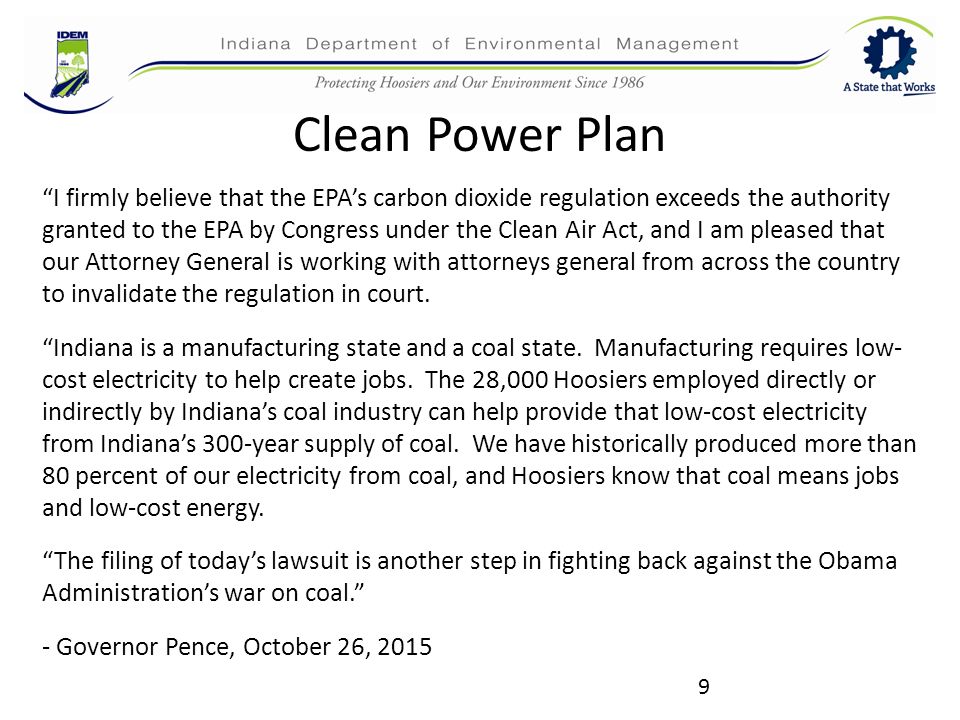 IDEM

Indiana Department of Environmental Management

Protecting Hoosiers and Our Environment Since 1986

A State that Works

Clean Power Plan

“I firmly believe that the EPA’s carbon dioxide regulation exceeds the authority granted to the EPA by Congress under the Clean Air Act, and I am pleased that our Attorney General is working with attorneys general from across the country to invalidate the regulation in court.

“Indiana is a manufacturing state and a coal state. Manufacturing requires low-cost electricity to help create jobs. The 28,000 Hoosiers employed directly or indirectly by Indiana’s coal industry can help provide that low-cost electricity from Indiana’s 300-year supply of coal. We have historically produced more than 80 percent of our electricity from coal, and Hoosiers know that coal means jobs and low-cost energy.

“The filing of today’s lawsuit is another step in fighting back against the Obama Administration’s war on coal.”

- Governor Pence, October 26, 2015

9